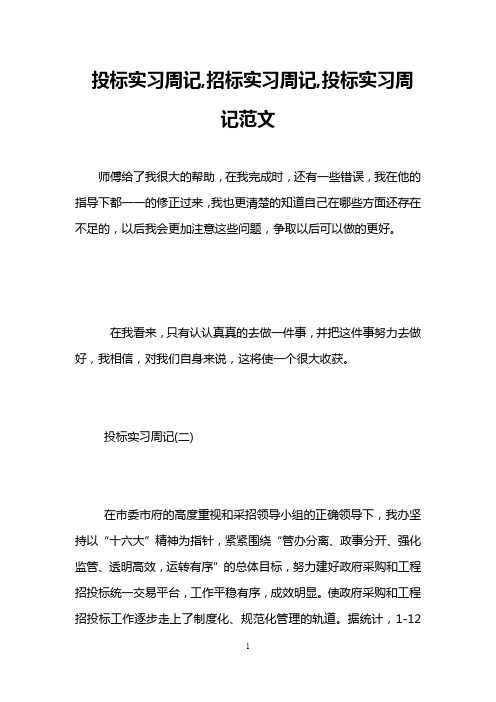 投标实习周记,招标实习周记,投标实习周记范文

师傅给了我很大的帮助，在我完成时，还有一些错误，我在他的指导下都一一的修正过来，我也更清楚的知道自己在哪些方面还存在不足的，以后我会更加注意这些问题，争取以后可以做的更好。

在我看来，只有认认真真的去做一件事，并把这件事努力去做好，我相信，对我们自身来说，这将使一个很大收获。

投标实习周记(二)

在市委市府的高度重视和采招领导小组的正确领导下，我办坚持以“十六大”精神为指针，紧紧围绕“管办分离、政事分开、强化监管、透明高效，运转有序”的总体目标，努力建好政府采购和工程招投标统一交易平台，工作平稳有序，成效明显。使政府采购和工程招投标工作逐步走上了制度化、规范化管理的轨道。据统计，1-12

1